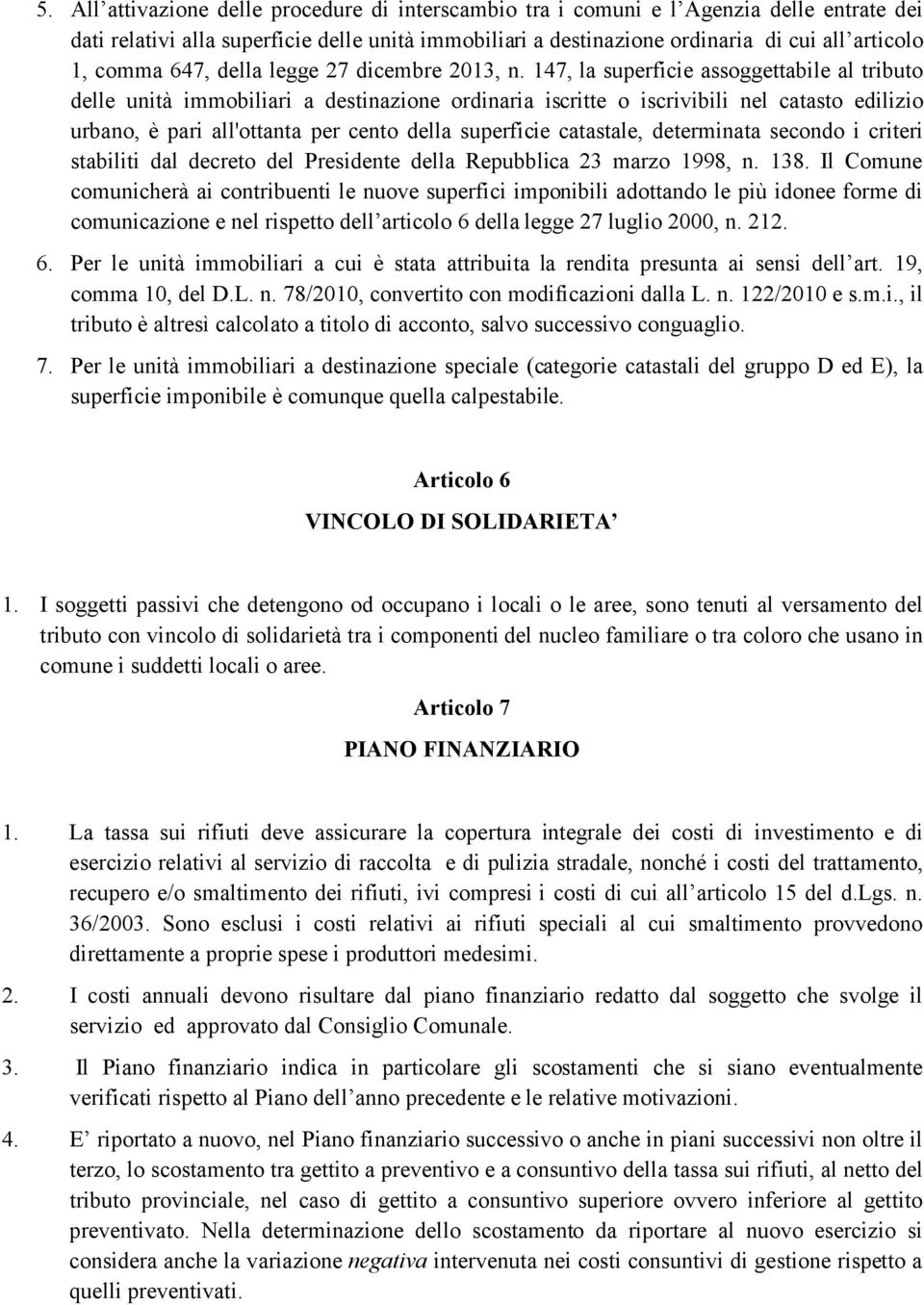 5. All’attivazione delle procedure di interscambio tra i comuni e l’Agenzia delle entrate dei dati relativi alla superficie delle unità immobiliari a destinazione ordinaria di cui all’articolo 1, comma 647, della legge 27 dicembre 2013, n. 147, la superficie assoggettabile al tributo delle unità immobiliari a destinazione ordinaria iscritte o iscrivibili nel catasto edilizio urbano, è pari all'ottanta per cento della superficie catastale, determinata secondo i criteri stabiliti dal decreto del Presidente della Repubblica 23 marzo 1998, n. 138. Il Comune comunicherà ai contribuenti le nuove superfici imponibili adottando le più idonee forme di comunicazione e nel rispetto dell’articolo 6 della legge 27 luglio 2000, n. 212.

6. Per le unità immobiliari a cui è stata attribuita la rendita presunta ai sensi dell’art. 19, comma 10, del D.L. n. 78/2010, convertito con modificazioni dalla L. n. 122/2010 e s.m.i., il tributo è altresì calcolato a titolo di acconto, salvo successivo conguaglio.

7. Per le unità immobiliari a destinazione speciale (categorie catastali del gruppo D ed E), la superficie imponibile è comunque quella calpestabile.

Articolo 6

VINCOLO DI SOLIDARIETA’

1. I soggetti passivi che detengono od occupano i locali o le aree, sono tenuti al versamento del tributo con vincolo di solidarietà tra i componenti del nucleo familiare o tra coloro che usano in comune i suddetti locali o aree.

Articolo 7

PIANO FINANZIARIO

1. La tassa sui rifiuti deve assicurare la copertura integrale dei costi di investimento e di esercizio relativi al servizio di raccolta e di pulizia stradale, nonché i costi del trattamento, recupero e/o smaltimento dei rifiuti, ivi compresi i costi di cui all’articolo 15 del d.Lgs. n. 36/2003. Sono esclusi i costi relativi ai rifiuti speciali al cui smaltimento provvedono direttamente a proprie spese i produttori medesimi.

2. I costi annuali devono risultare dal piano finanziario redatto dal soggetto che svolge il servizio ed approvato dal Consiglio Comunale.

3. Il Piano finanziario indica in particolare gli scostamenti che si siano eventualmente verificati rispetto al Piano dell’anno precedente e le relative motivazioni.

4. E’ riportato a nuovo, nel Piano finanziario successivo o anche in piani successivi non oltre il terzo, lo scostamento tra gettito a preventivo e a consuntivo della tassa sui rifiuti, al netto del tributo provinciale, nel caso di gettito a consuntivo superiore ovvero inferiore al gettito preventivato. Nella determinazione dello scostamento da riportare al nuovo esercizio si considera anche la variazione negativa intervenuta nei costi consuntivi di gestione rispetto a quelli preventivati.